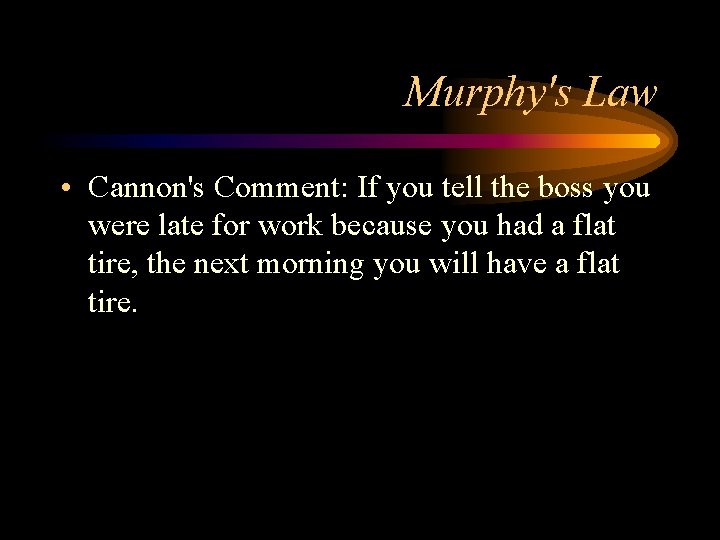 Murphy's Law

• Cannon's Comment: If you tell the boss you were late for work because you had a flat tire, the next morning you will have a flat tire.